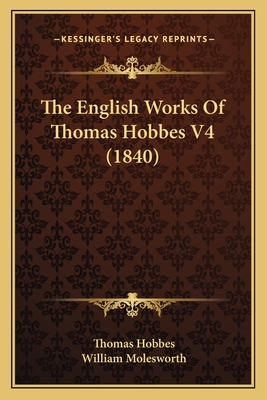 —KESSINGER'S LEGACY REPRINTS—

The English Works Of Thomas Hobbes V4 (1840)

Thomas Hobbes
William Molesworth